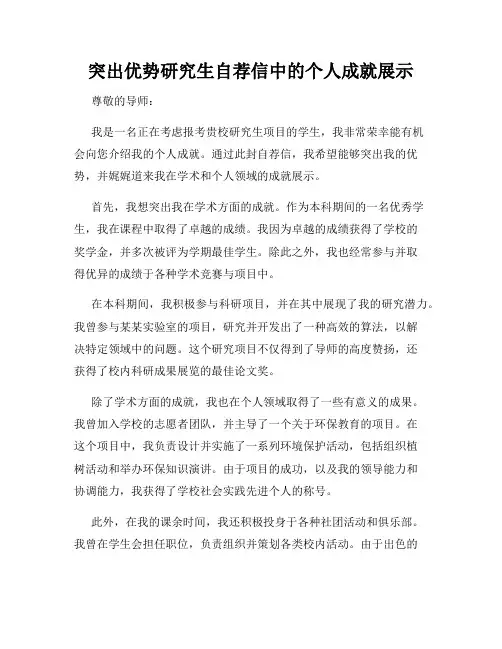 突出优势研究生自荐信中的个人成就展示

尊敬的导师：

我是一名正在考虑报考贵校研究生项目的学生，我非常荣幸能有机会向您介绍我的个人成就。通过此封自荐信，我希望能够突出我的优势，并娓娓道来我在学术和个人领域的成就展示。

首先，我想突出我在学术方面的成就。作为本科期间的一名优秀学生，我在课程中取得了卓越的成绩。我因为卓越的成绩获得了学校的奖学金，并多次被评为学期最佳学生。除此之外，我也经常参与并取得优异的成绩于各种学术竞赛与项目中。

在本科期间，我积极参与科研项目，并在其中展现了我的研究潜力。我曾参与某某实验室的项目，研究并开发出了一种高效的算法，以解决特定领域中的问题。这个研究项目不仅得到了导师的高度赞扬，还获得了校内科研成果展览的最佳论文奖。

除了学术方面的成就，我也在个人领域取得了一些有意义的成果。我曾加入学校的志愿者团队，并主导了一个关于环保教育的项目。在这个项目中，我负责设计并实施了一系列环境保护活动，包括组织植树活动和举办环保知识演讲。由于项目的成功，以及我的领导能力和协调能力，我获得了学校社会实践先进个人的称号。

此外，在我的课余时间，我还积极投身于各种社团活动和俱乐部。我曾在学生会担任职位，负责组织并策划各类校内活动。由于出色的